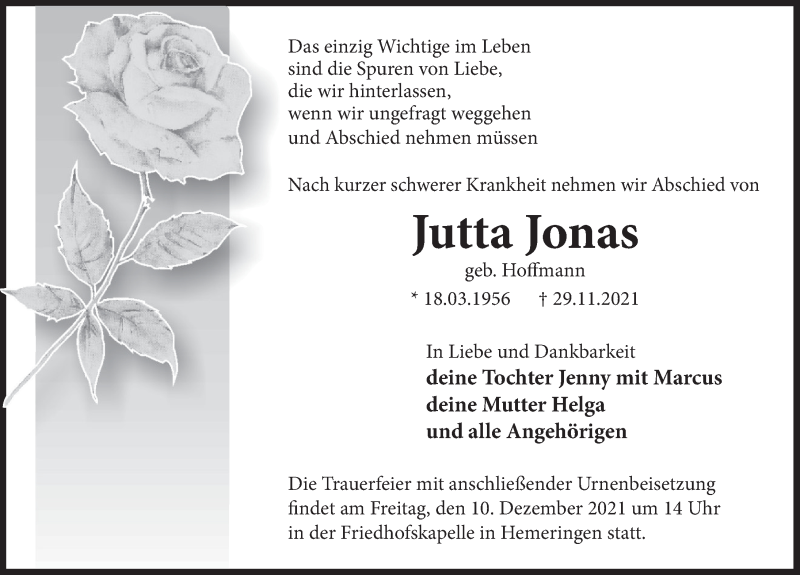 Das einzig Wichtige im Leben
sind die Spuren von Liebe,
die wir hinterlassen,
wenn wir ungefragt weggehen
und Abschied nehmen müssen

Nach kurzer schwerer Krankheit nehmen wir Abschied von

Jutta Jonas

geb. Hoffmann

* 18.03.1956 † 29.11.2021

In Liebe und Dankbarkeit
deine Tochter Jenny mit Marcus
deine Mutter Helga
und alle Angehörigen

Die Trauerfeier mit anschließender Urnenbeisetzung findet am Freitag, den 10. Dezember 2021 um 14 Uhr in der Friedhofskapelle in Hemeringen statt.